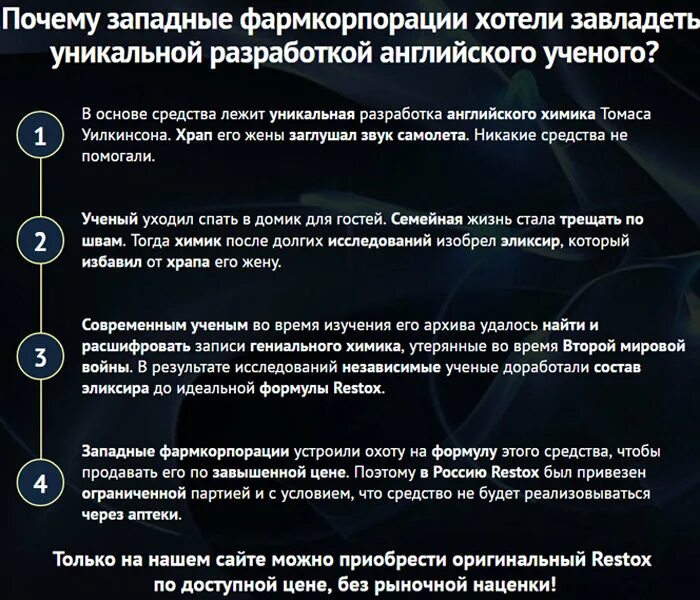 Почему западные фармкорпорации хотели завладеть уникальной разработкой английского ученого?

1

В основе средства лежит уникальная разработка английского химика Томаса Уилкинсона. Храп его жены заглушал звук самолета. Никакие средства не помогали.

2

Ученый уходил спать в домик для гостей. Семейная жизнь стала трещать по швам. Тогда химик после долгих исследований изобрел эликсир, который избавил от храпа его жену.

3

Современным ученым во время изучения его архива удалось найти и расшифровать записи гениального химика, утерянные во время Второй мировой войны. В результате исследований независимые ученые доработали состав эликсира до идеальной формулы Restox.

4

Западные фармкорпорации устроили охоту на формулу этого средства, чтобы продавать его по завышенной цене. Поэтому в Россию Restox был привезен ограниченной партией и с условием, что средство не будет реализовываться через аптеки.

Только на нашем сайте можно приобрести оригинальный Restox по доступной цене, без рыночной наценки!